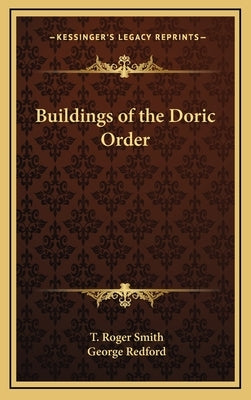 —KESSINGER'S LEGACY REPRINTS—

Buildings of the Doric Order

T. Roger Smith
George Redford